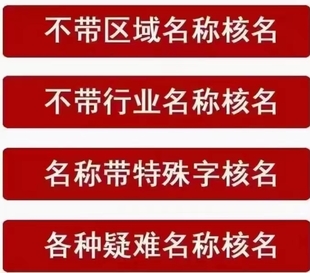 不带区域名称核名

不带行业名称核名

名称带特殊字核名

各种疑难名称核名